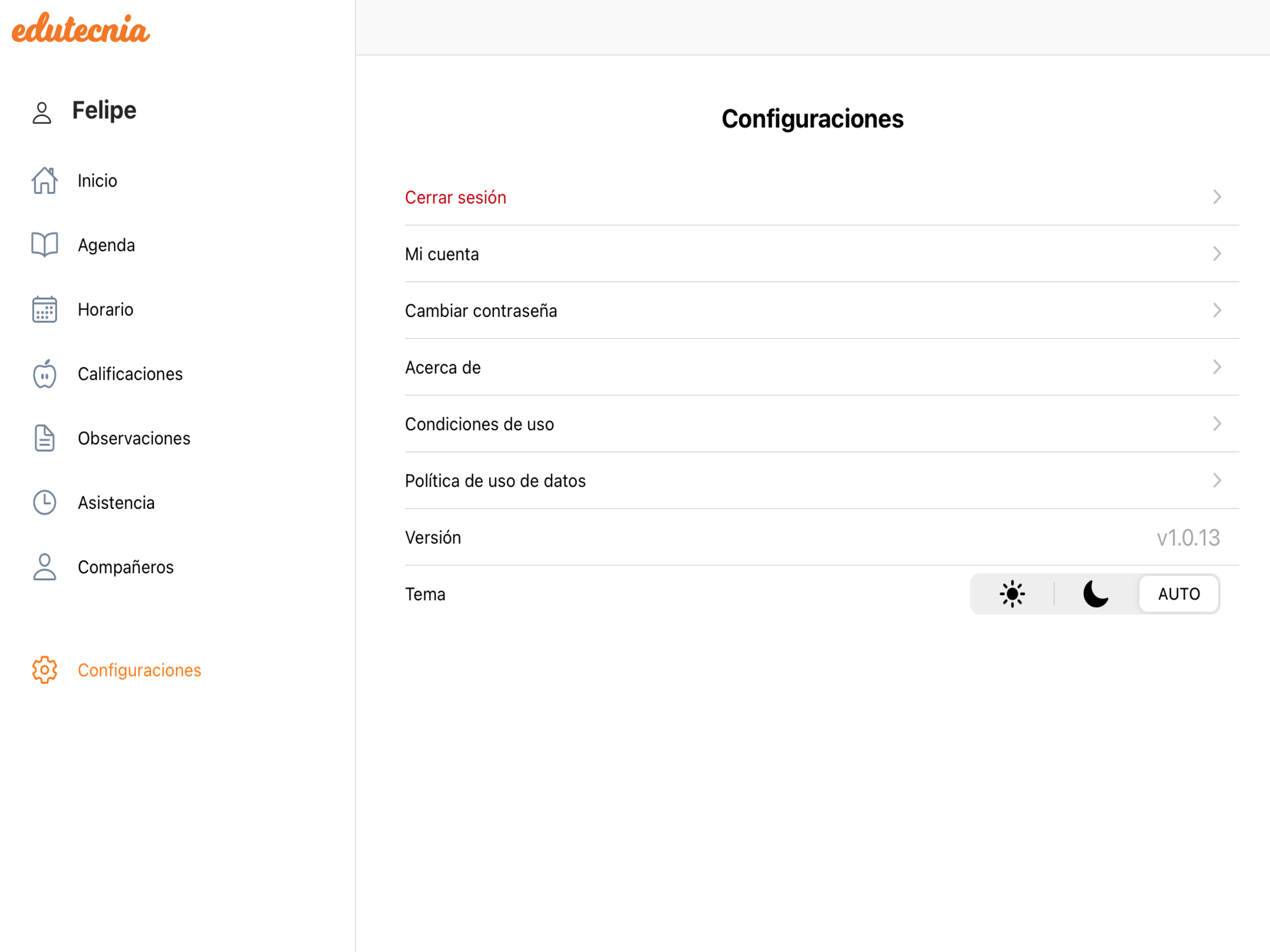 edutecnia

Felipe

Inicio

Agenda

Horario

Calificaciones

Observaciones

Asistencia

Compañeros

Configuraciones

Configuraciones

Cerrar sesión

Mi cuenta

Cambiar contraseña

Acerca de

Condiciones de uso

Política de uso de datos

Versión v1.0.13

Tema AUTO